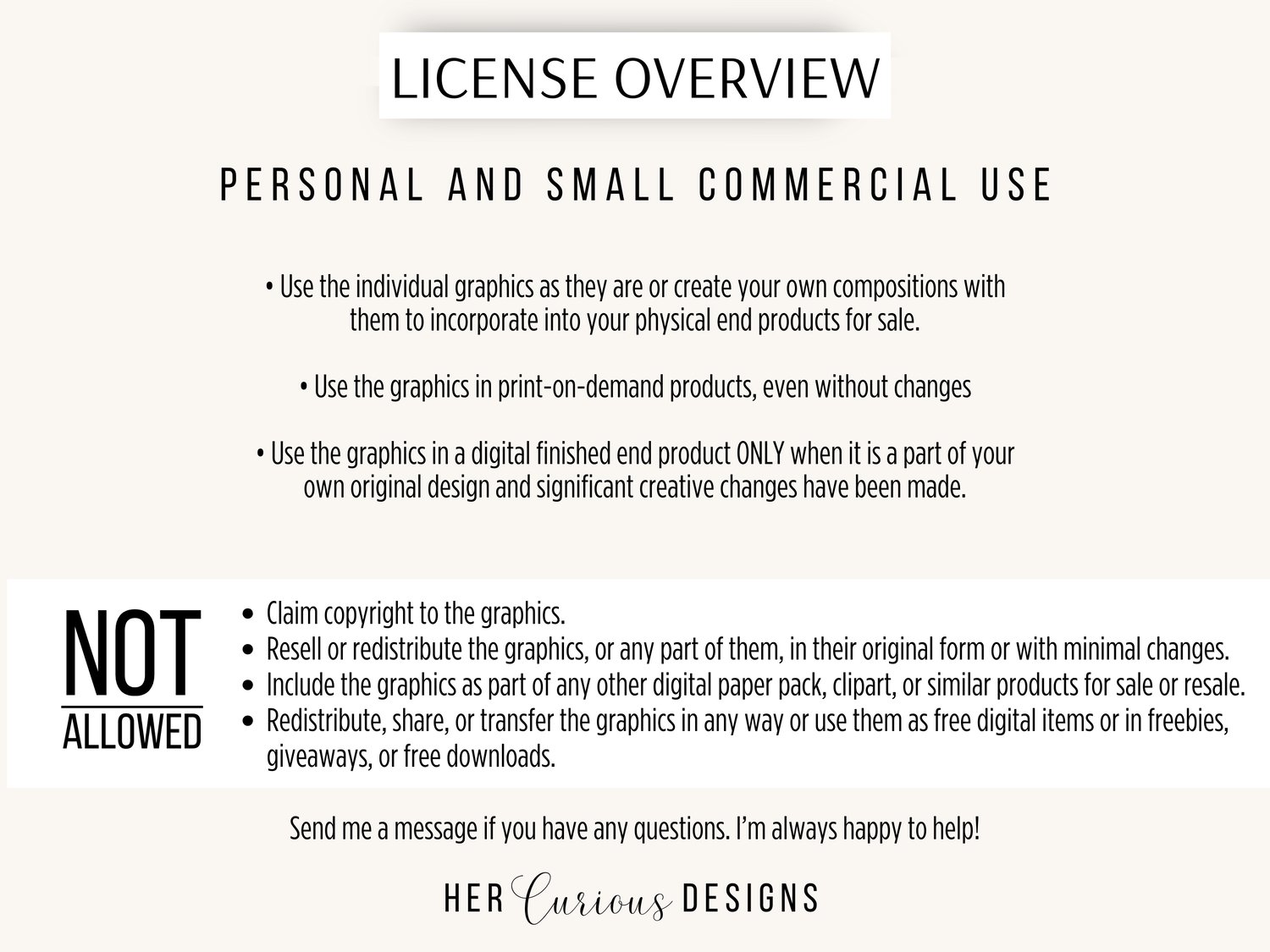 LICENSE OVERVIEW

PERSONAL AND SMALL COMMERCIAL USE

• Use the individual graphics as they are or create your own compositions with them to incorporate into your physical end products for sale.

• Use the graphics in print-on-demand products, even without changes

• Use the graphics in a digital finished end product ONLY when it is a part of your own original design and significant creative changes have been made.

NOT
ALLOWED

• Claim copyright to the graphics.
• Resell or redistribute the graphics, or any part of them, in their original form or with minimal changes.
• Include the graphics as part of any other digital paper pack, clipart, or similar products for sale or resale.
• Redistribute, share, or transfer the graphics in any way or use them as free digital items or in freebies, giveaways, or free downloads.

Send me a message if you have any questions. I'm always happy to help!

HER Curious DESIGNS